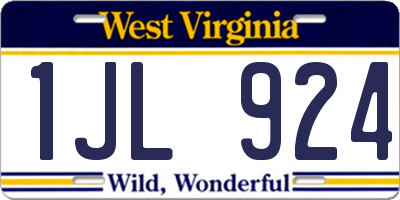 West Virginia

1JL 924

Wild, Wonderful